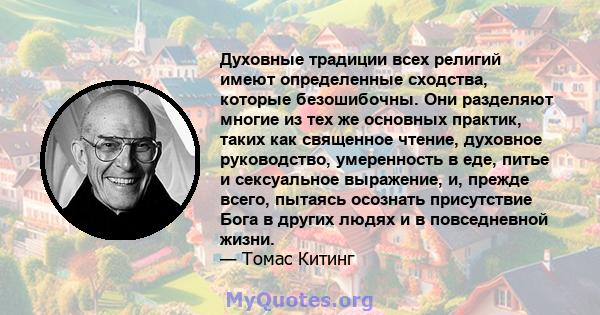 Духовные традиции всех религий имеют определенные сходства, которые безошибочны. Они разделяют многие из тех же основных практик, таких как священное чтение, духовное руководство, умеренность в еде, питье и сексуальное выражение, и, прежде всего, пытаясь осознать присутствие Бога в других людях и в повседневной жизни.
— Томас Китинг

MyQuotes.org